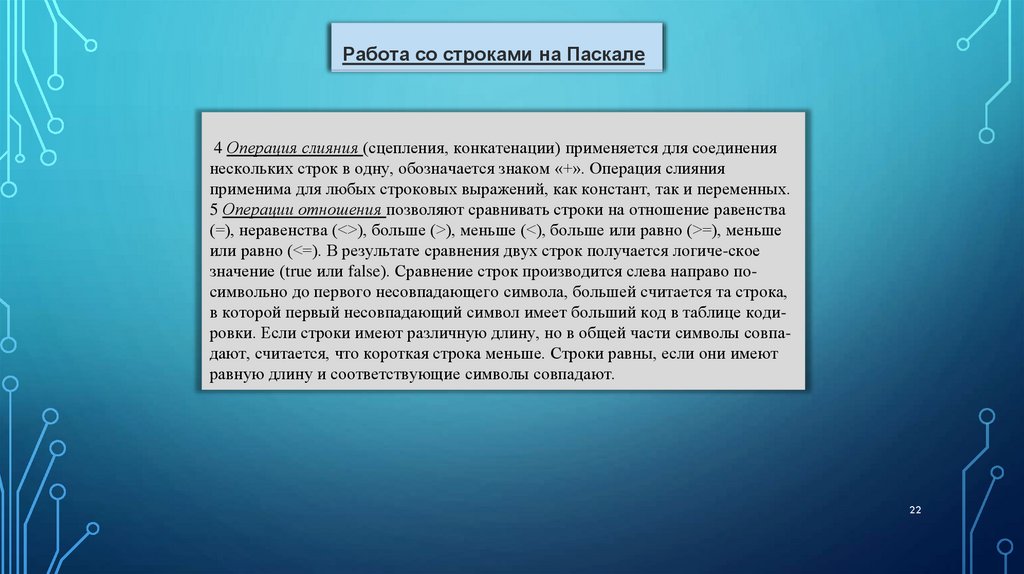 Работа со строками на Паскале

4 Операция слияния (сцепления, конкатенации) применяется для соединения нескольких строк в одну, обозначается знаком «+». Операция слияния применима для любых строковых выражений, как констант, так и переменных.
5 Операции отношения позволяют сравнивать строки на отношение равенства (=), неравенства (<>), больше (>), меньше (<), больше или равно (>=), меньше или равно (<=). В результате сравнения двух строк получается логиче-ское значение (true или false). Сравнение строк производится слева направо посимвольно до первого несовпадающего символа, большей считается та строка, в которой первый несовпадающий символ имеет больший код в таблице кодировки. Если строки имеют различную длину, но в общей части символы совпадают, считается, что короткая строка меньше. Строки равны, если они имеют равную длину и соответствующие символы совпадают.

22